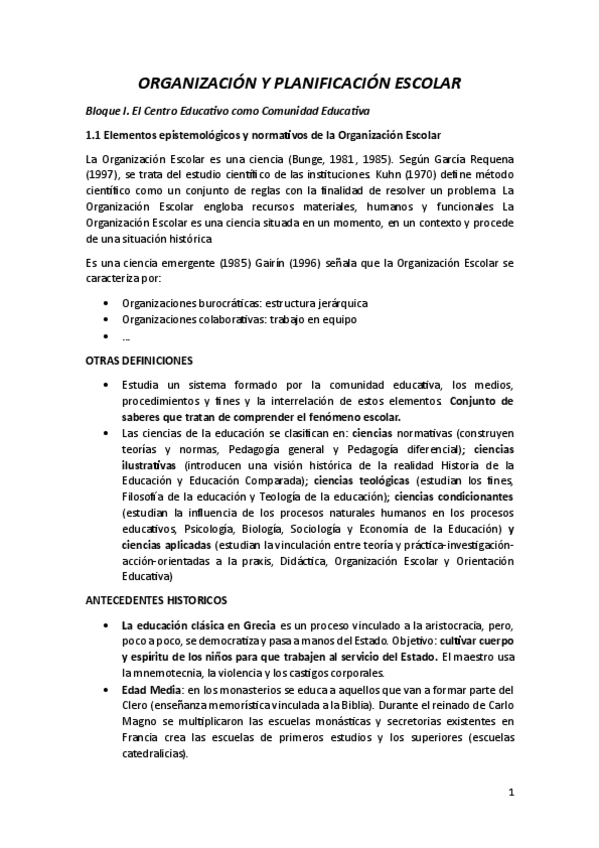 ORGANIZACIÓN Y PLANIFICACIÓN ESCOLAR

Bloque I. El Centro Educativo como Comunidad Educativa

1.1 Elementos epistemológicos y normativos de la Organización Escolar

La Organización Escolar es una ciencia (Bunge, 1981, 1985). Según García Requena (1997), se trata del estudio científico de las instituciones. Kuhn (1970) define método científico como un conjunto de reglas con la finalidad de resolver un problema. La Organización Escolar engloba recursos materiales, humanos y funcionales. La Organización Escolar es una ciencia situada en un momento, en un contexto y procede de una situación histórica.

Es una ciencia emergente (1985) Gairín (1996) señala que la Organización Escolar se caracteriza por:

• Organizaciones burocráticas: estructura jerárquica
• Organizaciones colaborativas: trabajo en equipo
• ...

OTRAS DEFINICIONES

• Estudia un sistema formado por la comunidad educativa, los medios, procedimientos y fines y la interrelación de estos elementos. Conjunto de saberes que tratan de comprender el fenómeno escolar.
• Las ciencias de la educación se clasifican en: ciencias normativas (construyen teorías y normas, Pedagogía general y Pedagogía diferencial); ciencias ilustrativas (introducen una visión histórica de la realidad Historia de la Educación y Educación Comparada); ciencias teológicas (estudian los fines, Filosofía de la educación y Teología de la educación); ciencias condicionantes (estudian la influencia de los procesos naturales humanos en los procesos educativos, Psicología, Biología, Sociología y Economía de la Educación) y ciencias aplicadas (estudian la vinculación entre teoría y práctica-investigación-acción-orientadas a la praxis, Didáctica, Organización Escolar y Orientación Educativa)

ANTECEDENTES HISTORICOS

• La educación clásica en Grecia es un proceso vinculado a la aristocracia, pero, poco a poco, se democratiza y pasa a manos del Estado. Objetivo: cultivar cuerpo y espíritu de los niños para que trabajen al servicio del Estado. El maestro usa la mnemotecnia, la violencia y los castigos corporales.
• Edad Media: en los monasterios se educa a aquellos que van a formar parte del Clero (enseñanza memorística vinculada a la Biblia). Durante el reinado de Carlo Magno se multiplicaron las escuelas monásticas y secretorias existentes en Francia crea las escuelas de primeros estudios y los superiores (escuelas catedralicias).

1